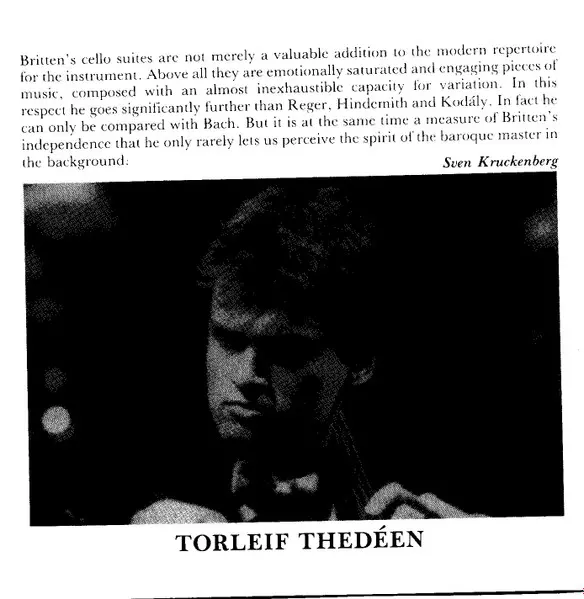 Britten's cello suites are not merely a valuable addition to the modern repertoire for the instrument. Above all they are emotionally saturated and engaging pieces of music, composed with an almost inexhaustible capacity for variation. In this respect he goes significantly further than Reger, Hindemith and Kodály. In fact he can only be compared with Bach. But it is at the same time a measure of Britten's independence that he only rarely lets us perceive the spirit of the baroque master in the background.

Sven Kruckenberg

TORLEIF THEDÉEN